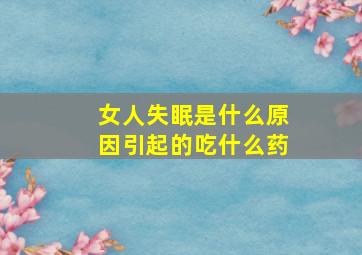 女人失眠是什么原因引起的吃什么药